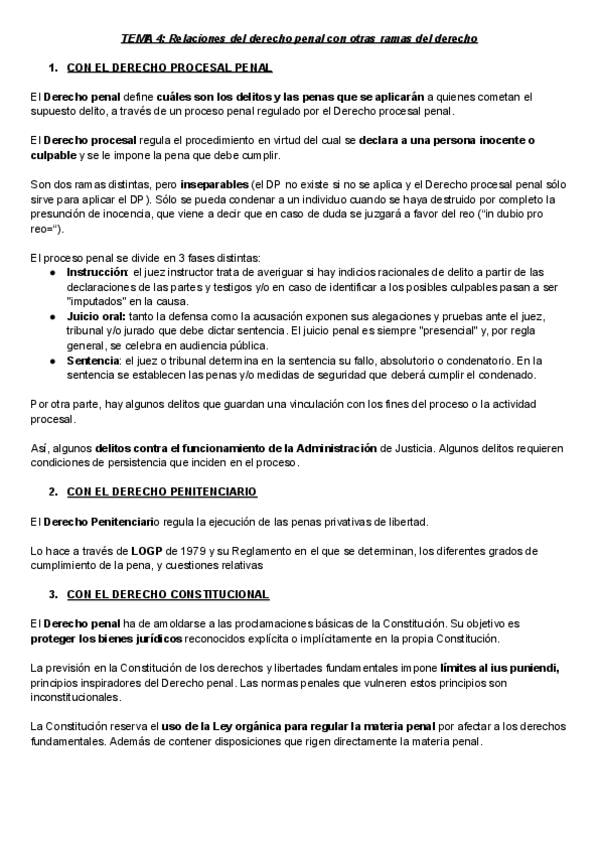 TEMA 4: Relaciones del derecho penal con otras ramas del derecho

1. CON EL DERECHO PROCESAL PENAL

El Derecho penal define cuáles son los delitos y las penas que se aplicarán a quienes cometan el supuesto delito, a través de un proceso penal regulado por el Derecho procesal penal.

El Derecho procesal regula el procedimiento en virtud del cual se declara a una persona inocente o culpable y se le impone la pena que debe cumplir.

Son dos ramas distintas, pero inseparables (el DP no existe si no se aplica y el Derecho procesal penal sólo sirve para aplicar el DP). Sólo se pueda condenar a un individuo cuando se haya destruido por completo la presunción de inocencia, que viene a decir que en caso de duda se juzgará a favor del reo ("in dubio pro reo=").

El proceso penal se divide en 3 fases distintas:
● Instrucción: el juez instructor trata de averiguar si hay indicios racionales de delito a partir de las declaraciones de las partes y testigos y/o en caso de identificar a los posibles culpables pasan a ser "imputados" en la causa.
● Juicio oral: tanto la defensa como la acusación exponen sus alegaciones y pruebas ante el juez, tribunal y/o jurado que debe dictar sentencia. El juicio penal es siempre "presencial" y, por regla general, se celebra en audiencia pública.
● Sentencia: el juez o tribunal determina en la sentencia su fallo, absolutorio o condenatorio. En la sentencia se establecen las penas y/o medidas de seguridad que deberá cumplir el condenado.

Por otra parte, hay algunos delitos que guardan una vinculación con los fines del proceso o la actividad procesal.

Así, algunos delitos contra el funcionamiento de la Administración de Justicia. Algunos delitos requieren condiciones de persistencia que inciden en el proceso.

2. CON EL DERECHO PENITENCIARIO

El Derecho Penitenciario regula la ejecución de las penas privativas de libertad.

Lo hace a través de LOGP de 1979 y su Reglamento en el que se determinan, los diferentes grados de cumplimiento de la pena, y cuestiones relativas

3. CON EL DERECHO CONSTITUCIONAL

El Derecho penal ha de amoldarse a las proclamaciones básicas de la Constitución. Su objetivo es proteger los bienes jurídicos reconocidos explícita o implícitamente en la propia Constitución.

La previsión en la Constitución de los derechos y libertades fundamentales impone límites al ius puniendi, principios inspiradores del Derecho penal. Las normas penales que vulneren estos principios son inconstitucionales.

La Constitución reserva el uso de la Ley orgánica para regular la materia penal por afectar a los derechos fundamentales. Además de contener disposiciones que rigen directamente la materia penal.